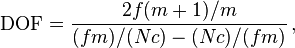 $\mathrm{DOF} = \frac{2f(m+1)/m}{(fm)/(Nc) - (Nc)/(fm)},$